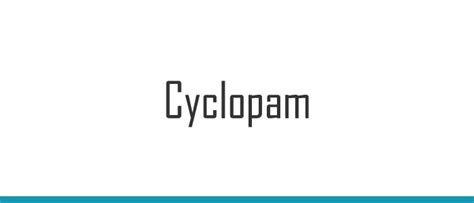 Cyclopam